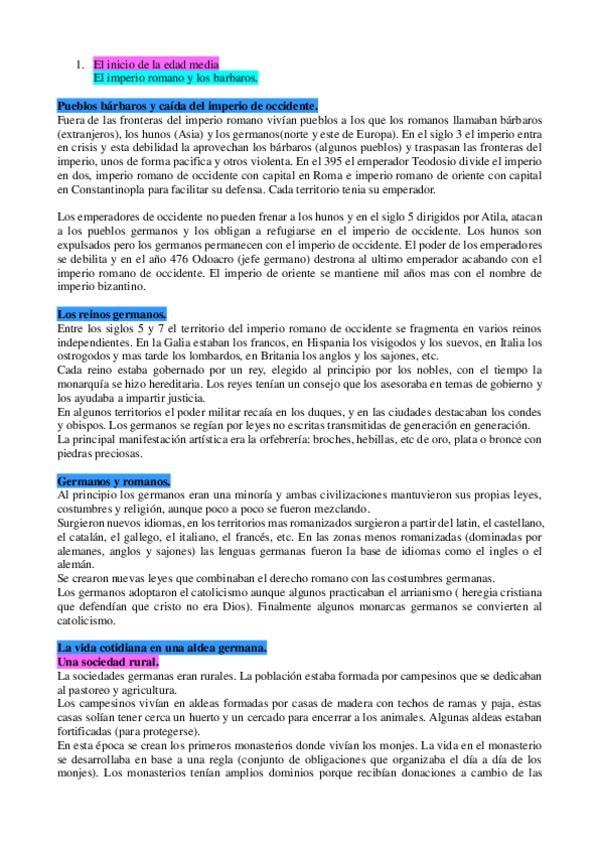 1. El inicio de la edad media
El imperio romano y los barbaros.

Pueblos bárbaros y caída del imperio de occidente.
Fuera de las fronteras del imperio romano vivían pueblos a los que los romanos llamaban bárbaros (extranjeros), los hunos (Asia) y los germanos(norte y este de Europa). En el siglo 3 el imperio entra en crisis y esta debilidad la aprovechan los bárbaros (algunos pueblos) y traspasan las fronteras del imperio, unos de forma pacifica y otros violenta. En el 395 el emperador Teodosio divide el imperio en dos, imperio romano de occidente con capital en Roma e imperio romano de oriente con capital en Constantinopla para facilitar su defensa. Cada territorio tenia su emperador.

Los emperadores de occidente no pueden frenar a los hunos y en el siglo 5 dirigidos por Atila, atacan a los pueblos germanos y los obligan a refugiarse en el imperio de occidente. Los hunos son expulsados pero los germanos permanecen con el imperio de occidente. El poder de los emperadores se debilita y en el año 476 Odoacro (jefe germano) destrona al ultimo emperador acabando con el imperio romano de occidente. El imperio de oriente se mantiene mil años mas con el nombre de imperio bizantino.

Los reinos germanos.
Entre los siglos 5 y 7 el territorio del imperio romano de occidente se fragmenta en varios reinos independientes. En la Galia estaban los francos, en Hispania los visigodos y los suevos, en Italia los ostrogodos y mas tarde los lombardos, en Britania los anglos y los sajones, etc.
Cada reino estaba gobernado por un rey, elegido al principio por los nobles, con el tiempo la monarquía se hizo hereditaria. Los reyes tenían un consejo que los asesoraba en temas de gobierno y los ayudaba a impartir justicia.
En algunos territorios el poder militar recaía en los duques, y en las ciudades destacaban los condes y obispos. Los germanos se regían por leyes no escritas transmitidas de generación en generación.
La principal manifestación artística era la orfebrería: broches, hebillas, etc de oro, plata o bronce con piedras preciosas.

Germanos y romanos.
Al principio los germanos eran una minoría y ambas civilizaciones mantuvieron sus propias leyes, costumbres y religión, aunque poco a poco se fueron mezclando.
Surgieron nuevos idiomas, en los territorios mas romanizados surgieron a partir del latin, el castellano, el catalán, el gallego, el italiano, el francés, etc. En las zonas menos romanizadas (dominadas por alemanes, anglos y sajones) las lenguas germanas fueron la base de idiomas como el ingles o el alemán.
Se crearon nuevas leyes que combinaban el derecho romano con las costumbres germanas.
Los germanos adoptaron el catolicismo aunque algunos practicaban el arrianismo ( heregia cristiana que defendían que cristo no era Dios). Finalmente algunos monarcas germanos se convierten al catolicismo.

La vida cotidiana en una aldea germana.
Una sociedad rural.
La sociedades germanas eran rurales. La población estaba formada por campesinos que se dedicaban al pastoreo y agricultura.
Los campesinos vivían en aldeas formadas por casas de madera con techos de ramas y paja, estas casas solían tener cerca un huerto y un cercado para encerrar a los animales. Algunas aldeas estaban fortificadas (para protegerse).
En esta época se crean los primeros monasterios donde vivían los monjes. La vida en el monasterio se desarrollaba en base a una regla (conjunto de obligaciones que organizaba el día a día de los monjes). Los monasterios tenían amplios dominios porque recibían donaciones a cambio de las